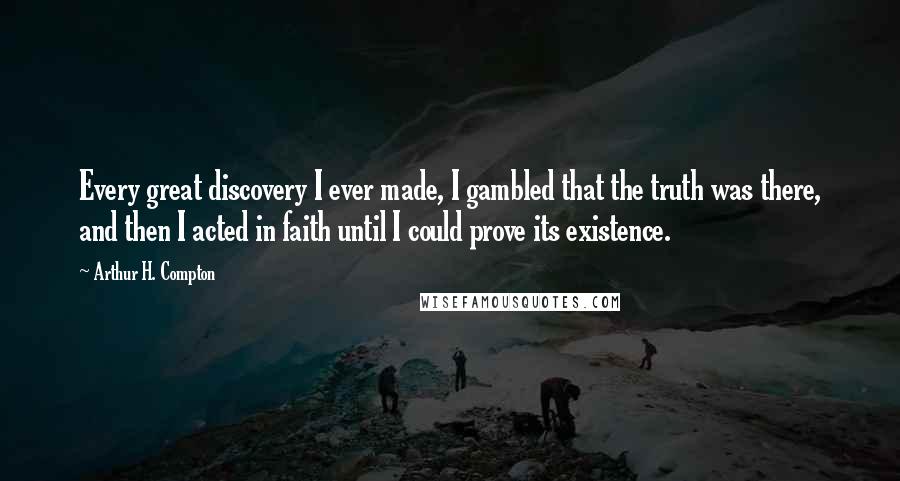 Every great discovery I ever made, I gambled that the truth was there, and then I acted in faith until I could prove its existence.

~ Arthur H. Compton

WISEFAMOUSQUOTES.COM